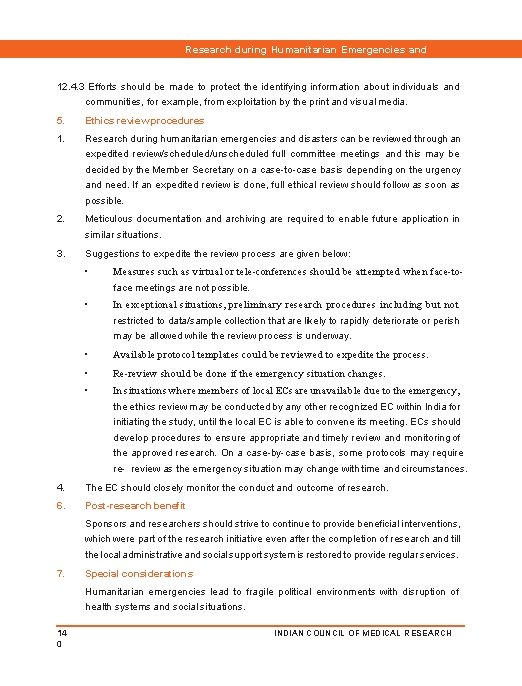 Research during Humanitarian Emergencies and

12.4.3 Efforts should be made to protect the identifying information about individuals and communities, for example, from exploitation by the print and visual media.

5. Ethics review procedures

1. Research during humanitarian emergencies and disasters can be reviewed through an expedited review/scheduled/unscheduled full committee meetings and this may be decided by the Member Secretary on a case-to-case basis depending on the urgency and need. If an expedited review is done, full ethical review should follow as soon as possible.

2. Meticulous documentation and archiving are required to enable future application in similar situations.

3. Suggestions to expedite the review process are given below:

• Measures such as virtual or tele-conferences should be attempted when face-to-face meetings are not possible.

• In exceptional situations, preliminary research procedures including but not restricted to data/sample collection that are likely to rapidly deteriorate or perish may be allowed while the review process is underway.

• Available protocol templates could be reviewed to expedite the process.

• Re-review should be done if the emergency situation changes.

• In situations where members of local ECs are unavailable due to the emergency, the ethics review may be conducted by any other recognized EC within India for initiating the study, until the local EC is able to convene its meeting. ECs should develop procedures to ensure appropriate and timely review and monitoring of the approved research. On a case-by-case basis, some protocols may require re- review as the emergency situation may change with time and circumstances.

4. The EC should closely monitor the conduct and outcome of research.

6. Post-research benefit

Sponsors and researchers should strive to continue to provide beneficial interventions, which were part of the research initiative even after the completion of research and till the local administrative and social support system is restored to provide regular services.

7. Special considerations

Humanitarian emergencies lead to fragile political environments with disruption of health systems and social situations.

14
0

INDIAN COUNCIL OF MEDICAL RESEARCH